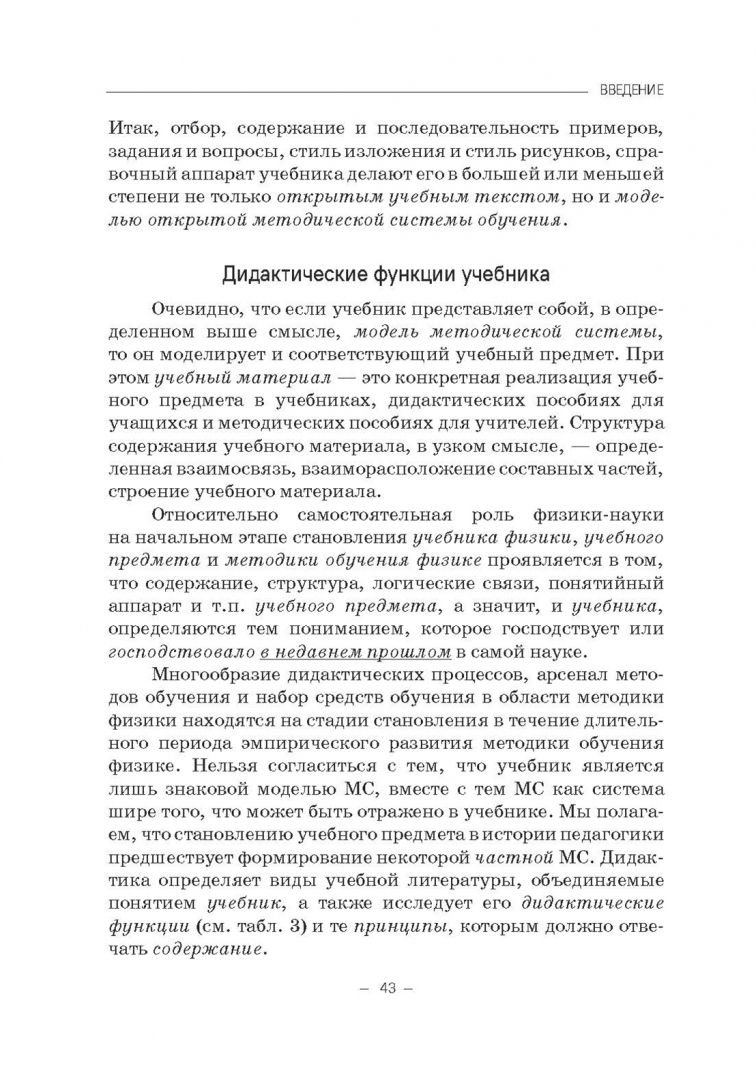 ВВЕДЕНИЕ

Итак, отбор, содержание и последовательность примеров, задания и вопросы, стиль изложения и стиль рисунков, справочный аппарат учебника делают его в большей или меньшей степени не только открытым учебным текстом, но и моделью открытой методической системы обучения.

Дидактические функции учебника

Очевидно, что если учебник представляет собой, в определенном выше смысле, модель методической системы, то он моделирует и соответствующий учебный предмет. При этом учебный материал — это конкретная реализация учебного предмета в учебниках, дидактических пособиях для учащихся и методических пособиях для учителей. Структура содержания учебного материала, в узком смысле, — определенная взаимосвязь, взаиморасположение составных частей, строение учебного материала.

Относительно самостоятельная роль физики-науки на начальном этапе становления учебника физики, учебного предмета и методики обучения физике проявляется в том, что содержание, структура, логические связи, понятийный аппарат и т.п. учебного предмета, а значит, и учебника, определяются тем пониманием, которое господствует или господствовало в недавнем прошлом в самой науке.

Многообразие дидактических процессов, арсенал методов обучения и набор средств обучения в области методики физики находятся на стадии становления в течение длительного периода эмпирического развития методики обучения физике. Нельзя согласиться с тем, что учебник является лишь знаковой моделью МС, вместе с тем МС как система шире того, что может быть отражено в учебнике. Мы полагаем, что становлению учебного предмета в истории педагогики предшествует формирование некоторой частной МС. Дидактика определяет виды учебной литературы, объединяемые понятием учебник, а также исследует его дидактические функции (см. табл. 3) и те принципы, которым должно отвечать содержание.

— 43 —